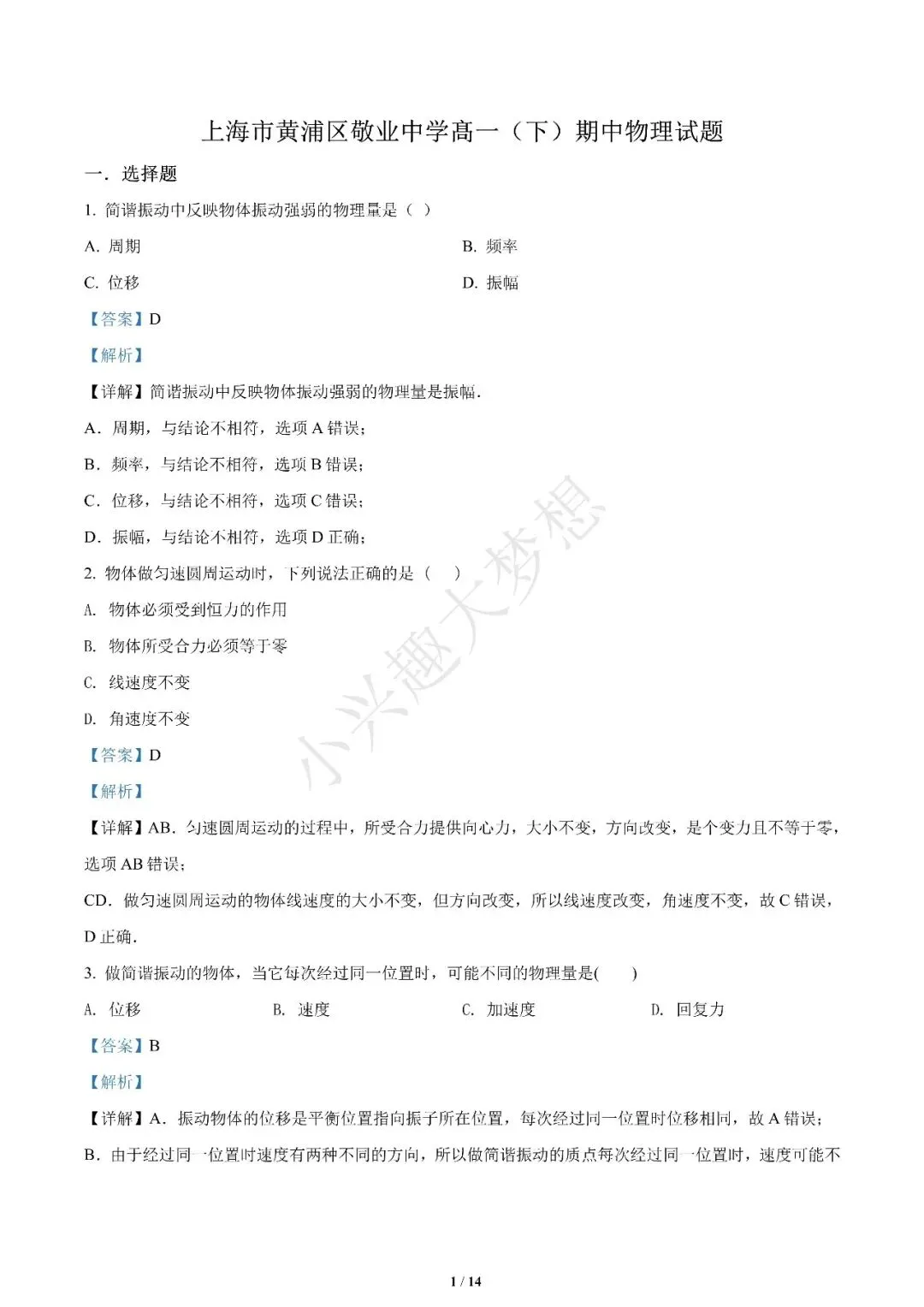 上海市黄浦区敬业中学高一（下）期中物理试题

一．选择题

1. 简谐振动中反映物体振动强弱的物理量是（ ）

A. 周期

B. 频率

C. 位移

D. 振幅

【答案】D

【解析】

【详解】简谐振动中反映物体振动强弱的物理量是振幅.

A．周期，与结论不相符，选项 A 错误；

B．频率，与结论不相符，选项 B 错误；

C．位移，与结论不相符，选项 C 错误；

D．振幅，与结论不相符，选项 D 正确；

2. 物体做匀速圆周运动时，下列说法正确的是（　）

A. 物体必须受到恒力的作用

B. 物体所受合力必须等于零

C. 线速度不变

D. 角速度不变

【答案】D

【解析】

【详解】AB．匀速圆周运动的过程中，所受合力提供向心力，大小不变，方向改变，是个变力且不等于零，选项 AB 错误；

CD．做匀速圆周运动的物体线速度的大小不变，但方向改变，所以线速度改变，角速度不变，故 C 错误，D 正确.

3. 做简谐振动的物体，当它每次经过同一位置时，可能不同的物理量是(　　)

A. 位移

B. 速度

C. 加速度

D. 回复力

【答案】B

【解析】

【详解】A．振动物体的位移是平衡位置指向振子所在位置，每次经过同一位置时位移相同，故 A 错误；

B．由于经过同一位置时速度有两种不同的方向，所以做简谐振动的质点每次经过同一位置时，速度可能不

小兴趣大梦想

1 / 14